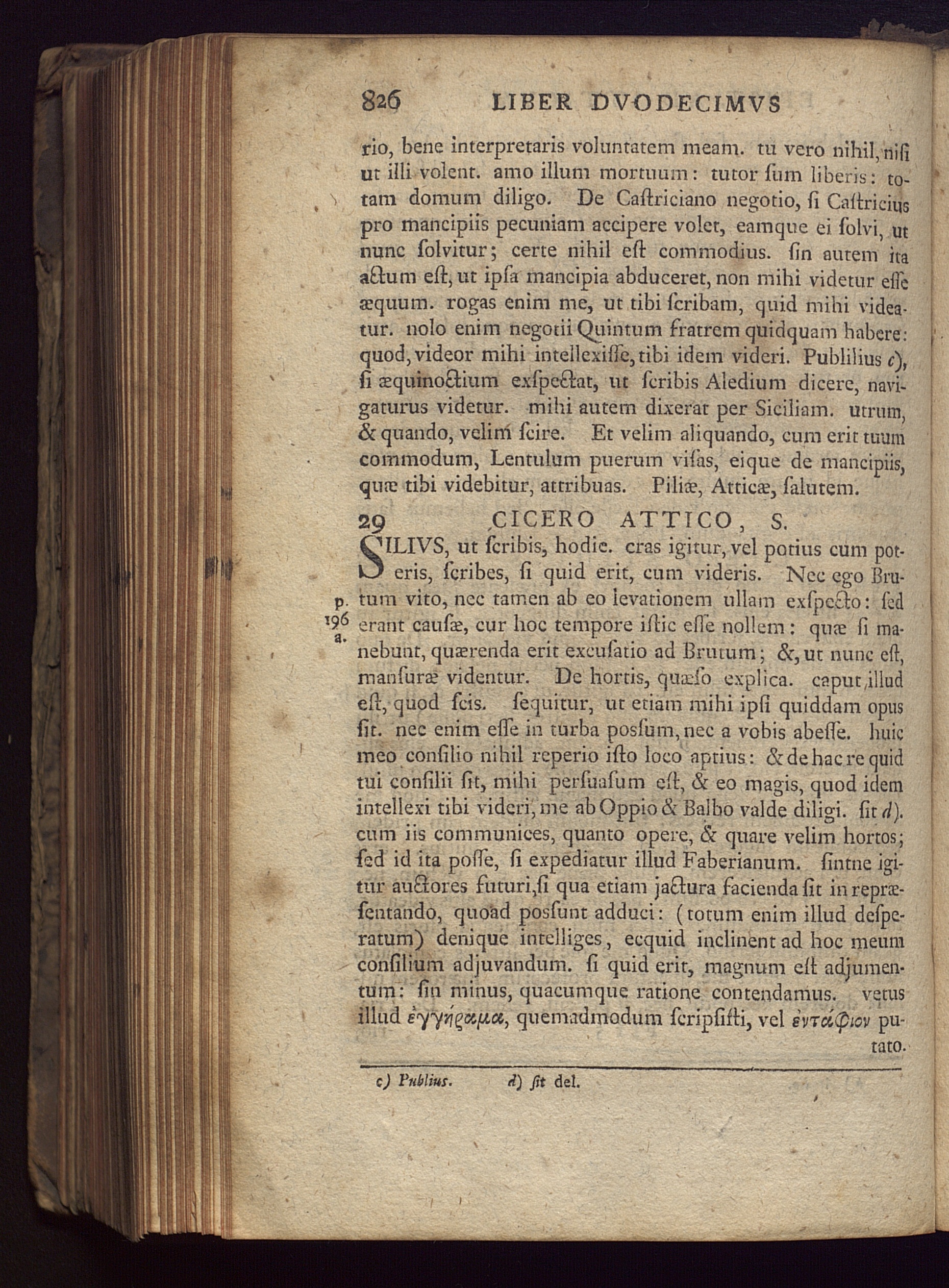 826 LIBER DVODECIMVS

rio, bene interpretaris voluntatem meam. tu vero nihil, nisi ut illi volent. amo illum mortuum: tutor sum liberis: totam domum diligo. De Castriciano negotio, si Castricius pro mancipiis pecuniam accipere volet, eamque ei solvi, ut nunc solvitur; certe nihil est commodius. sin autem ita actum est, ut ipsa mancipia abduceret, non mihi videtur esse æquum. rogas enim me, ut tibi scribam, quid mihi videatur. nolo enim negotii Quintum fratrem quidquam habere: quod, videor mihi intellexisse, tibi idem videri. Publilius c), si æquinoctium exspectat, ut scribis Aledium dicere, navigaturus videtur. mihi autem dixerat per Siciliam. utrum, & quando, velim scire. Et velim aliquando, cum erit tuum commodum, Lentulum puerum visas, eique de mancipiis, quæ tibi videbitur, attribuas. Piliæ, Atticæ, salutem.

29 CICERO ATTICO, S.

SILIVS, ut scribis, hodie. cras igitur, vel potius cum poteris, scribes, si quid erit, cum videris. Nec ego Brutum vito, nec tamen ab eo levationem ullam exspecto: sed erant causæ, cur hoc tempore istic esse nollem: quæ si manebunt, quærenda erit excusatio ad Brutum; &, ut nunc est, mansuræ videntur. De hortis, quæso explica. caput illud est, quod scis. sequitur, ut etiam mihi ipsi quiddam opus sit. nec enim esse in turba possum, nec a vobis abesse. huic meo consilio nihil reperio isto loco aptius: & de hac re quid tui consilii sit, mihi persuasum est, & eo magis, quod idem intellexi tibi videri, me ab Oppio & Balbo valde diligi. sit d). cum iis communices, quanto opere, & quare velim hortos; sed id ita posse, si expediatur illud Faberianum. sintne igitur auctores futuri, si qua etiam jactura facienda sit in repræsentando, quoad possunt adduci: (totum enim illud desperatum) denique intelliges, ecquid inclinent ad hoc meum consilium adjuvandum. si quid erit, magnum est adjumentum: sin minus, quacumque ratione contendamus. vetus illud ἐγγήραμα, quemadmodum scripsisti, vel ἐντάφιον putato.

p. 196 a.

c) Publius. d) sit del.